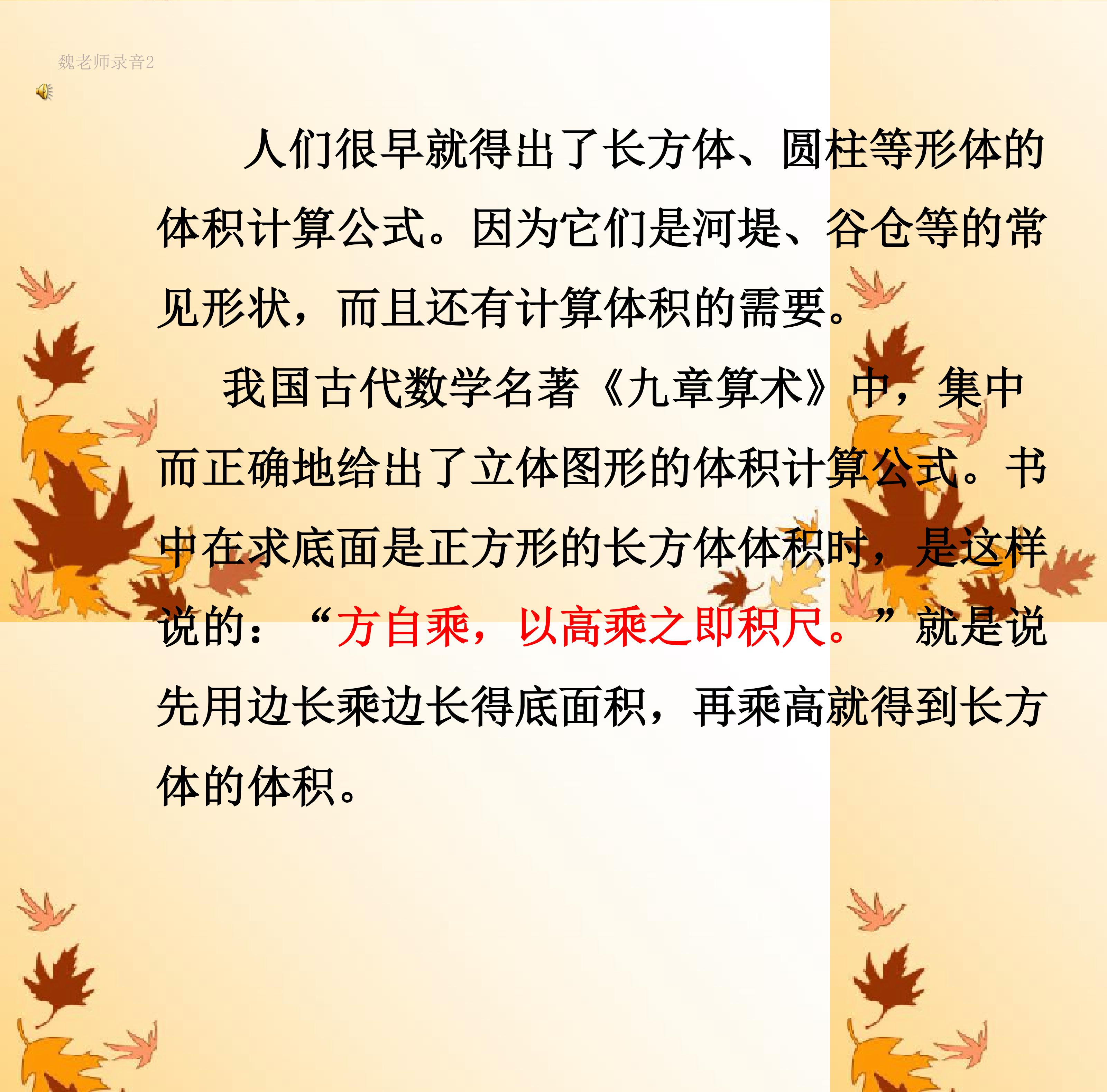 魏老师录音2

人们很早就得出了长方体、圆柱等形体的体积计算公式。因为它们是河堤、谷仓等的常见形状，而且还有计算体积的需要。

我国古代数学名著《九章算术》中，集中而正确地给出了立体图形的体积计算公式。书中在求底面是正方形的长方体体积时，是这样说的：“方自乘，以高乘之即积尺。”就是说先用边长乘边长得底面积，再乘高就得到长方体的体积。